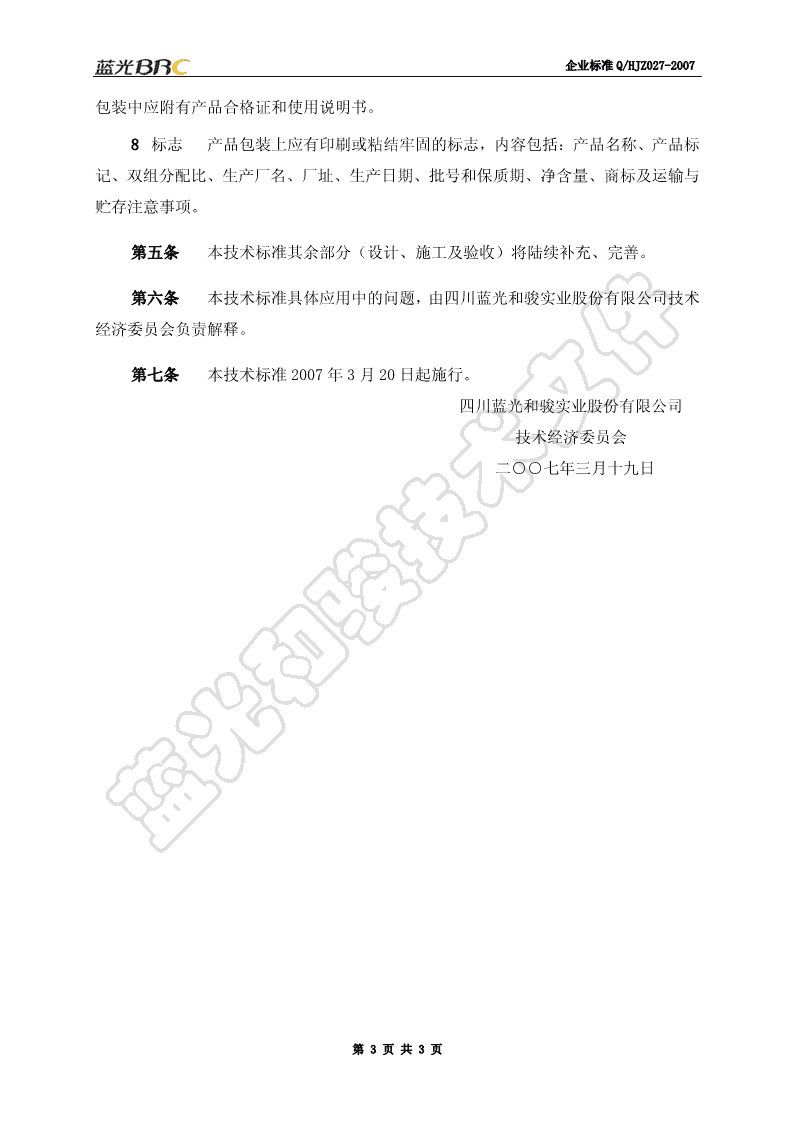 蓝光BRC

企业标准 Q/HJZ027-2007

包装中应附有产品合格证和使用说明书。

8 标志 产品包装上应有印刷或粘结牢固的标志，内容包括：产品名称、产品标记、双组分配比、生产厂名、厂址、生产日期、批号和保质期、净含量、商标及运输与贮存注意事项。

第五条 本技术标准其余部分（设计、施工及验收）将陆续补充、完善。

第六条 本技术标准具体应用中的问题，由四川蓝光和骏实业股份有限公司技术经济委员会负责解释。

第七条 本技术标准 2007 年 3 月 20 日起施行。

四川蓝光和骏实业股份有限公司
技术经济委员会
二〇〇七年三月十九日

蓝光和骏技术文件

第 3 页 共 3 页